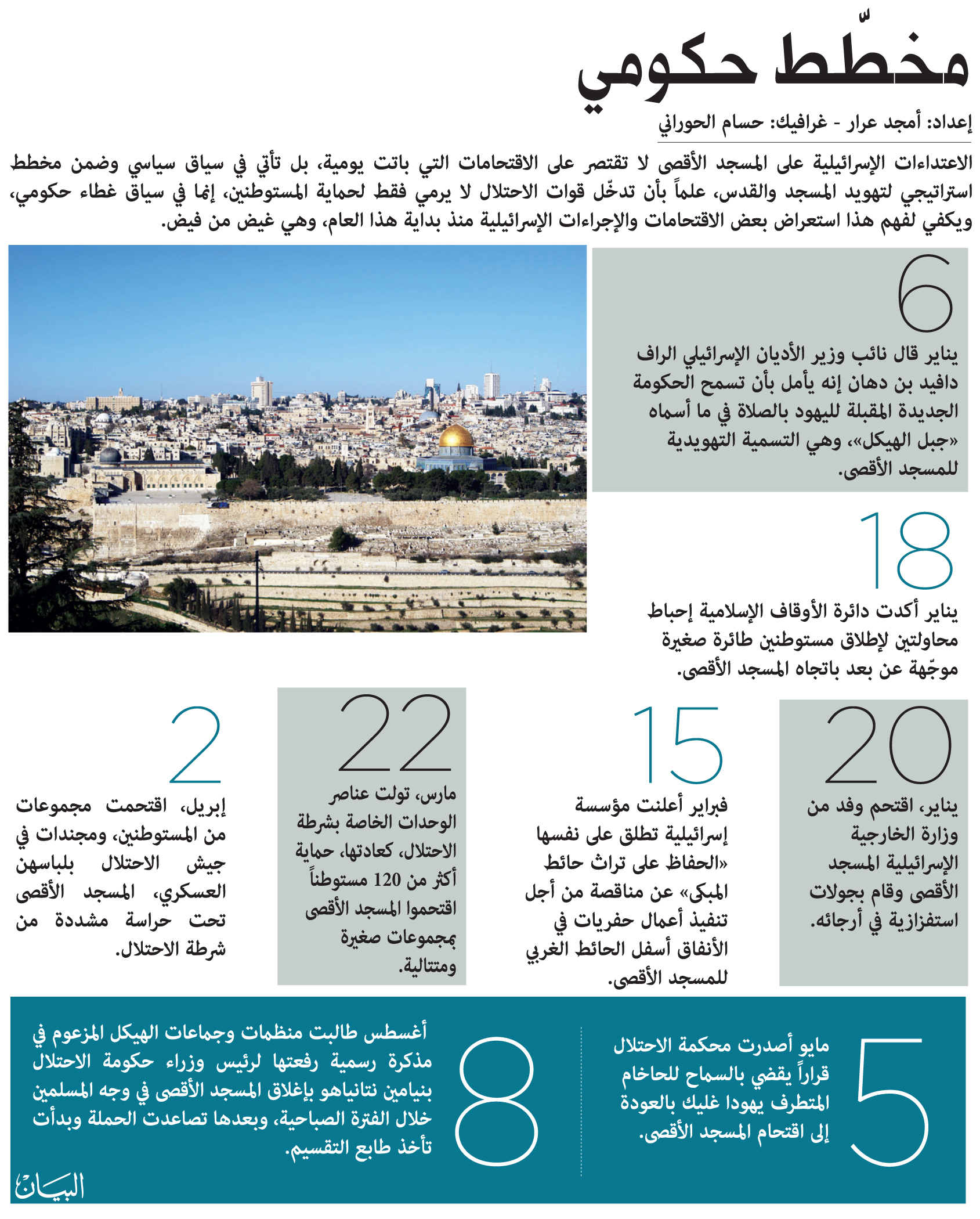 مخطّط حكومي

إعداد: أمجد عرار - غرافيك: حسام الحوراني

الاعتداءات الإسرائيلية على المسجد الأقصى لا تقتصر على الاقتحامات التي باتت يومية، بل تأتي في سياق سياسي وضمن مخطط استراتيجي لتهويد المسجد والقدس، علماً بأن تدخّل قوات الاحتلال لا يرمي فقط لحماية المستوطنين، إنما في سياق غطاء حكومي، ويكفي لفهم هذا استعراض بعض الاقتحامات والإجراءات الإسرائيلية منذ بداية هذا العام، وهي غيض من فيض.

6
يناير قال نائب وزير الأديان الإسرائيلي الراف دافيد بن دهان إنه يأمل بأن تسمح الحكومة الجديدة المقبلة لليهود بالصلاة في ما أسماه «جبل الهيكل»، وهي التسمية التهويدية للمسجد الأقصى.

18
يناير أكدت دائرة الأوقاف الإسلامية إحباط محاولتين لإطلاق مستوطنين طائرة صغيرة موجّهة عن بعد باتجاه المسجد الأقصى.

20
يناير، اقتحم وفد من وزارة الخارجية الإسرائيلية المسجد الأقصى وقام بجولات استفزازية في أرجائه.

15
فبراير أعلنت مؤسسة إسرائيلية تطلق على نفسها «الحفاظ على تراث حائط المبكى» عن مناقصة من أجل تنفيذ أعمال حفريات في الأنفاق أسفل الحائط الغربي للمسجد الأقصى.

22
مارس، تولت عناصر الوحدات الخاصة بشرطة الاحتلال، كعادتها، حماية أكثر من 120 مستوطناً اقتحموا المسجد الأقصى بمجموعات صغيرة ومتتالية.

2
إبريل، اقتحمت مجموعات من المستوطنين، ومجندات في جيش الاحتلال بلباسهن العسكري، المسجد الأقصى تحت حراسة مشددة من شرطة الاحتلال.

5
مايو أصدرت محكمة الاحتلال قراراً يقضي بالسماح للحاخام المتطرف يهودا غليك بالعودة إلى اقتحام المسجد الأقصى.

8
أغسطس طالبت منظمات وجماعات الهيكل المزعوم في مذكرة رسمية رفعتها لرئيس وزراء حكومة الاحتلال بنيامين نتانياهو بإغلاق المسجد الأقصى في وجه المسلمين خلال الفترة الصباحية، وبعدها تصاعدت الحملة وبدأت تأخذ طابع التقسيم.

البيان